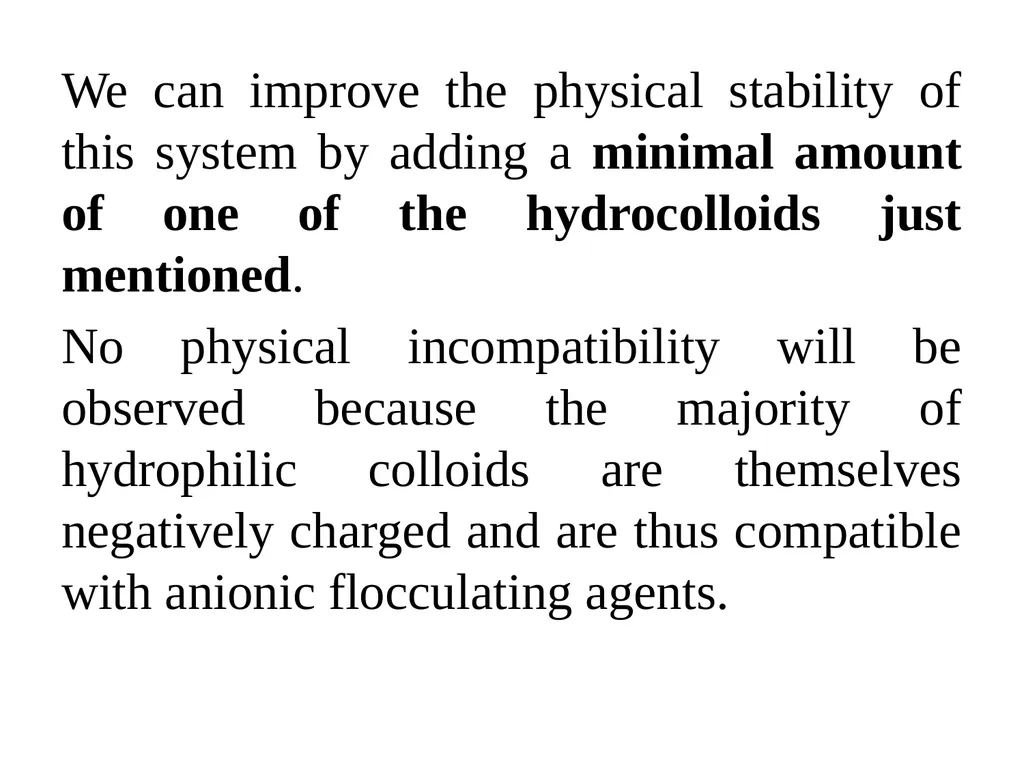 We can improve the physical stability of this system by adding a minimal amount of one of the hydrocolloids just mentioned.

No physical incompatibility will be observed because the majority of hydrophilic colloids are themselves negatively charged and are thus compatible with anionic flocculating agents.